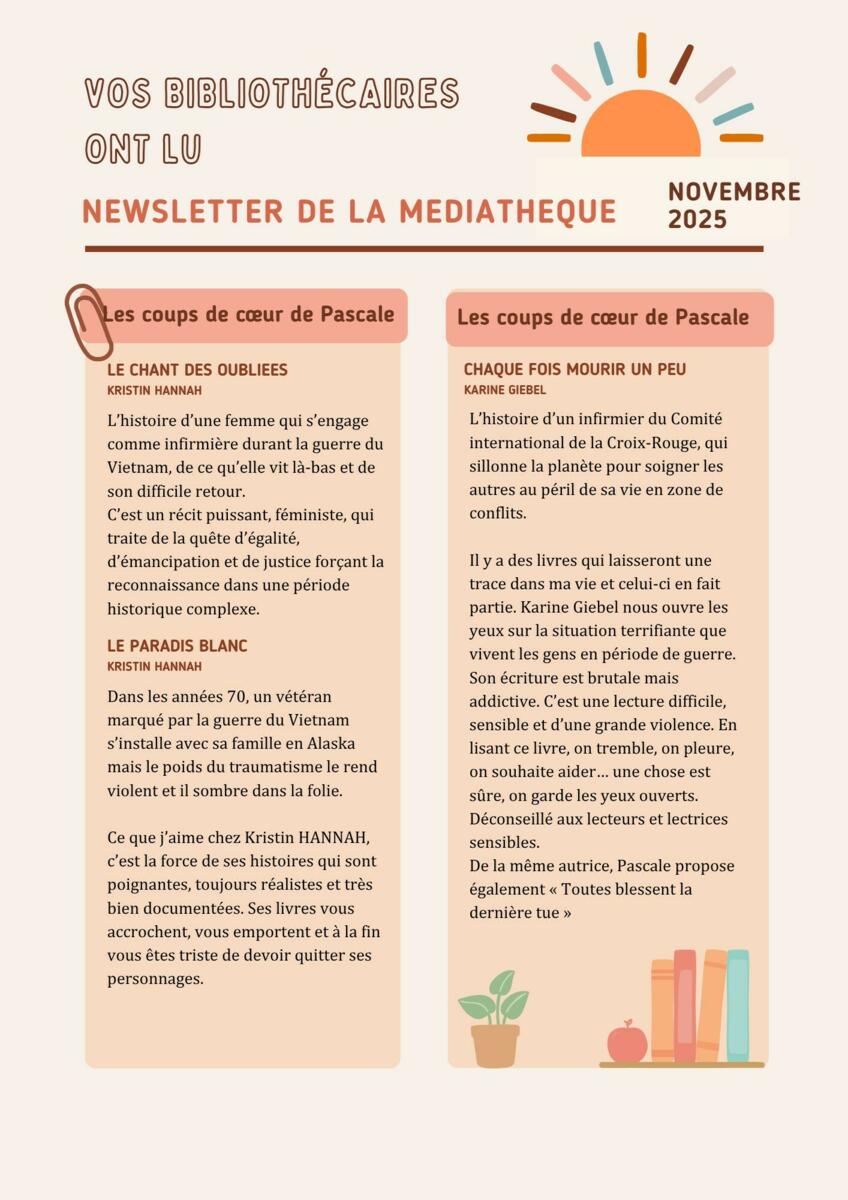 VOS BIBLIOTHÉCAIRES ONT LU

NEWSLETTER DE LA MEDIATHEQUE

NOVEMBRE 2025

Les coups de cœur de Pascale

LE CHANT DES OUBLIEES
KRISTIN HANNAH

L'histoire d'une femme qui s'engage comme infirmière durant la guerre du Vietnam, de ce qu'elle vit là-bas et de son difficile retour.
C'est un récit puissant, féministe, qui traite de la quête d'égalité, d'émancipation et de justice forçant la reconnaissance dans une période historique complexe.

LE PARADIS BLANC
KRISTIN HANNAH

Dans les années 70, un vétéran marqué par la guerre du Vietnam s'installe avec sa famille en Alaska mais le poids du traumatisme le rend violent et il sombre dans la folie.

Ce que j'aime chez Kristin HANNAH, c'est la force de ses histoires qui sont poignantes, toujours réalistes et très bien documentées. Ses livres vous accrochent, vous emportent et à la fin vous êtes triste de devoir quitter ses personnages.

Les coups de cœur de Pascale

CHAQUE FOIS MOURIR UN PEU
KARINE GIEBEL

L'histoire d'un infirmier du Comité international de la Croix-Rouge, qui sillonne la planète pour soigner les autres au péril de sa vie en zone de conflits.

Il y a des livres qui laisseront une trace dans ma vie et celui-ci en fait partie. Karine Giebel nous ouvre les yeux sur la situation terrifiante que vivent les gens en période de guerre. Son écriture est brutale mais addictive. C'est une lecture difficile, sensible et d'une grande violence. En lisant ce livre, on tremble, on pleure, on souhaite aider… une chose est sûre, on garde les yeux ouverts. Déconseillé aux lecteurs et lectrices sensibles.
De la même autrice, Pascale propose également « Toutes blessent la dernière tue »